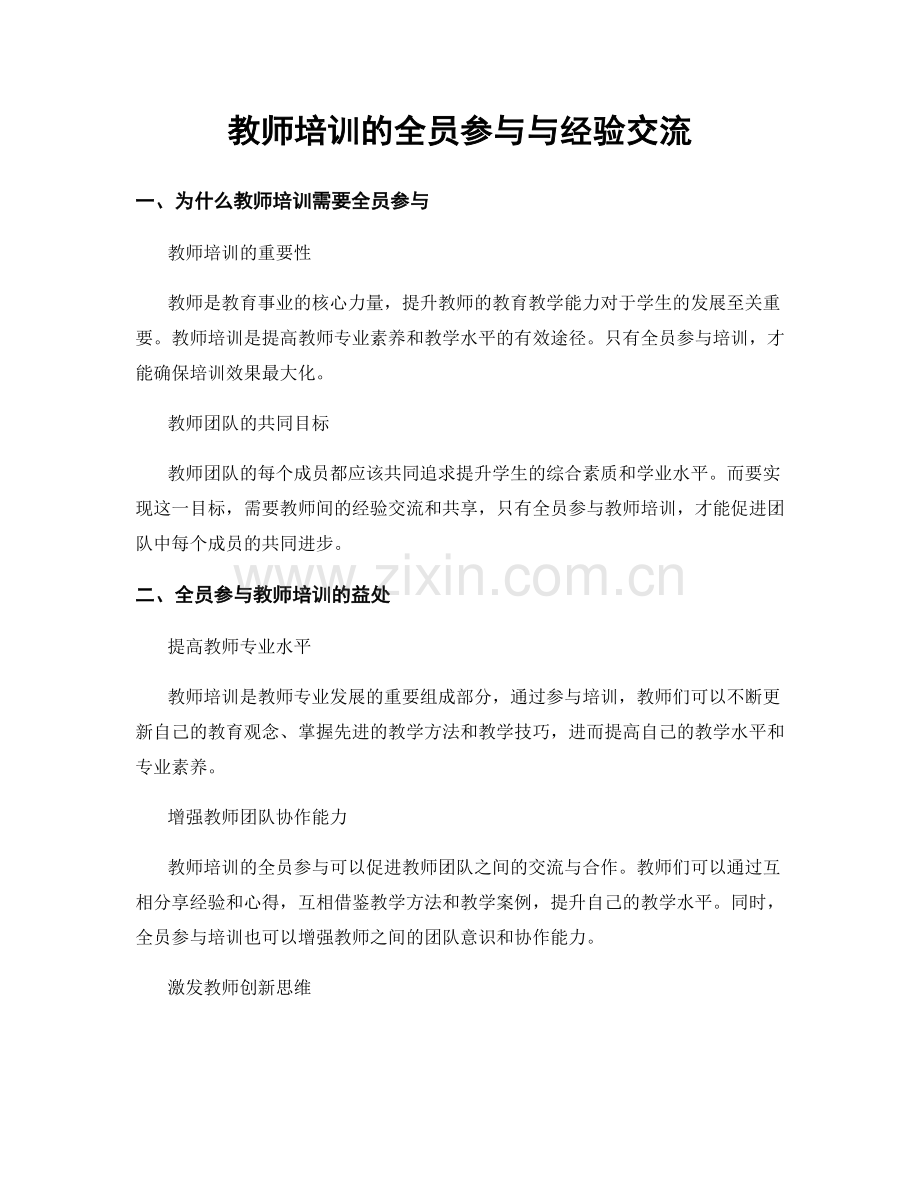 教师培训的全员参与与经验交流

一、为什么教师培训需要全员参与

教师培训的重要性

教师是教育事业的核心力量，提升教师的教育教学能力对于学生的发展至关重要。教师培训是提高教师专业素养和教学水平的有效途径。只有全员参与培训，才能确保培训效果最大化。

教师团队的共同目标

教师团队的每个成员都应该共同追求提升学生的综合素质和学业水平。而要实现这一目标，需要教师间的经验交流和共享，只有全员参与教师培训，才能促进团队中每个成员的共同进步。

www.zixin.com.cn

二、全员参与教师培训的益处

提高教师专业水平

教师培训是教师专业发展的重要组成部分，通过参与培训，教师们可以不断更新自己的教育观念、掌握先进的教学方法和教学技巧，进而提高自己的教学水平和专业素养。

增强教师团队协作能力

教师培训的全员参与可以促进教师团队之间的交流与合作。教师们可以通过互相分享经验和心得，互相借鉴教学方法和教学案例，提升自己的教学水平。同时，全员参与培训也可以增强教师之间的团队意识和协作能力。

激发教师创新思维